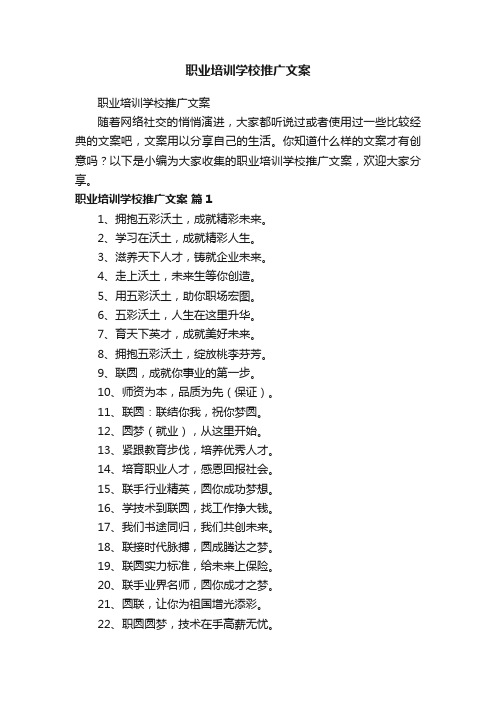 职业培训学校推广文案

职业培训学校推广文案

随着网络社交的悄悄演进，大家都听说过或者使用过一些比较经典的文案吧，文案用以分享自己的生活。你知道什么样的文案才有创意吗？以下是小编为大家收集的职业培训学校推广文案，欢迎大家分享。

职业培训学校推广文案 篇1

1、拥抱五彩沃土，成就精彩未来。

2、学习在沃土，成就精彩人生。

3、滋养天下人才，铸就企业未来。

4、走上沃土，未来生等你创造。

5、用五彩沃土，助你职场宏图。

6、五彩沃土，人生在这里升华。

7、育天下英才，成就美好未来。

8、拥抱五彩沃土，绽放桃李芬芳。

9、联圆，成就你事业的第一步。

10、师资为本，品质为先（保证）。

11、联圆：联结你我，祝你梦圆。

12、圆梦（就业），从这里开始。

13、紧跟教育步伐，培养优秀人才。

14、培育职业人才，感恩回报社会。

15、联手行业精英，圆你成功梦想。

16、学技术到联圆，找工作挣大钱。

17、我们书途同归，我们共创未来。

18、联接时代脉搏，圆成腾达之梦。

19、联圆实力标准，给未来上保险。

20、联手业界名师，圆你成才之梦。

21、圆联，让你为祖国增光添彩。

22、职圆圆梦，技术在手高薪无忧。